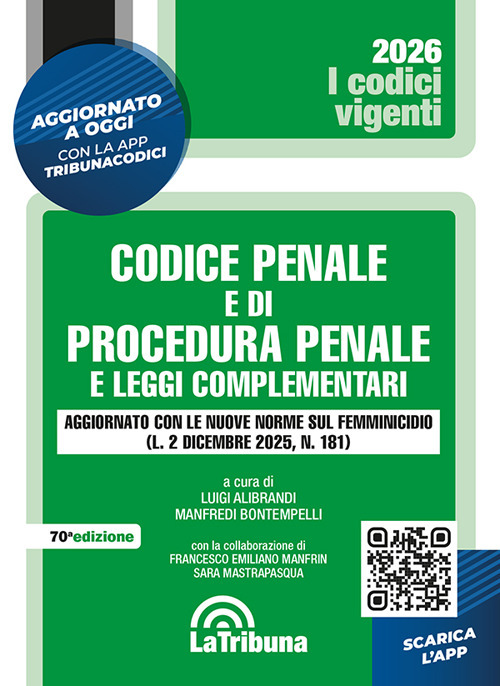 AGGIORNATO A OGGI
CON LA APP
TRIBUNACODICI

2026
I codici
vigenti

CODICE PENALE
E DI
PROCEDURA PENALE
E LEGGI COMPLEMENTARI

AGGIORNATO CON LE NUOVE NORME SUL FEMMINICIDIO
(L. 2 DICEMBRE 2025, N. 181)

a cura di
LUIGI ALIBRANDI
MANFREDI BONTEMPELLI

70ª edizione

con la collaborazione di
FRANCESCO EMILIANO MANFRIN
SARA MASTRAPASQUA

LaTribuna

SCARICA
L'APP